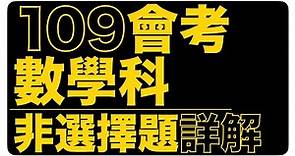 109會考
數學科
非選擇題詳解